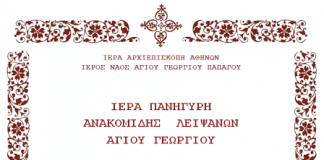 ΙΕΡΑ ΑΡΧΙΕΠΙΣΚΟΠΗ ΑΘΗΝΩΝ
ΙΕΡΟΣ ΝΑΟΣ ΑΓΙΟΥ ΓΕΩΡΓΙΟΥ ΠΑΠΑΓΟΥ

ΙΕΡΑ ΠΑΝΗΓΥΡΗ
ΑΝΑΚΟΜΙΔΗΣ ΛΕΙΨΑΝΩΝ
ΑΓΙΟΥ ΓΕΩΡΓΙΟΥ